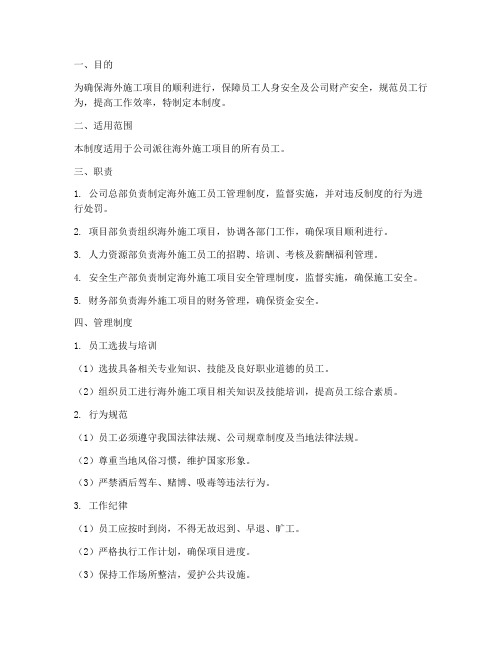 一、目的

为确保海外施工项目的顺利进行，保障员工人身安全及公司财产安全，规范员工行为，提高工作效率，特制定本制度。

二、适用范围

本制度适用于公司派往海外施工项目的所有员工。

三、职责

1. 公司总部负责制定海外施工员工管理制度，监督实施，并对违反制度的行为进行处罚。

2. 项目部负责组织海外施工项目，协调各部门工作，确保项目顺利进行。

3. 人力资源部负责海外施工员工的招聘、培训、考核及薪酬福利管理。

4. 安全生产部负责制定海外施工项目安全管理制度，监督实施，确保施工安全。

5. 财务部负责海外施工项目的财务管理，确保资金安全。

四、管理制度

1. 员工选拔与培训

（1）选拔具备相关专业知识、技能及良好职业道德的员工。

（2）组织员工进行海外施工项目相关知识及技能培训，提高员工综合素质。

2. 行为规范

（1）员工必须遵守我国法律法规、公司规章制度及当地法律法规。

（2）尊重当地风俗习惯，维护国家形象。

（3）严禁酒后驾车、赌博、吸毒等违法行为。

3. 工作纪律

（1）员工应按时到岗，不得无故迟到、早退、旷工。

（2）严格执行工作计划，确保项目进度。

（3）保持工作场所整洁，爱护公共设施。